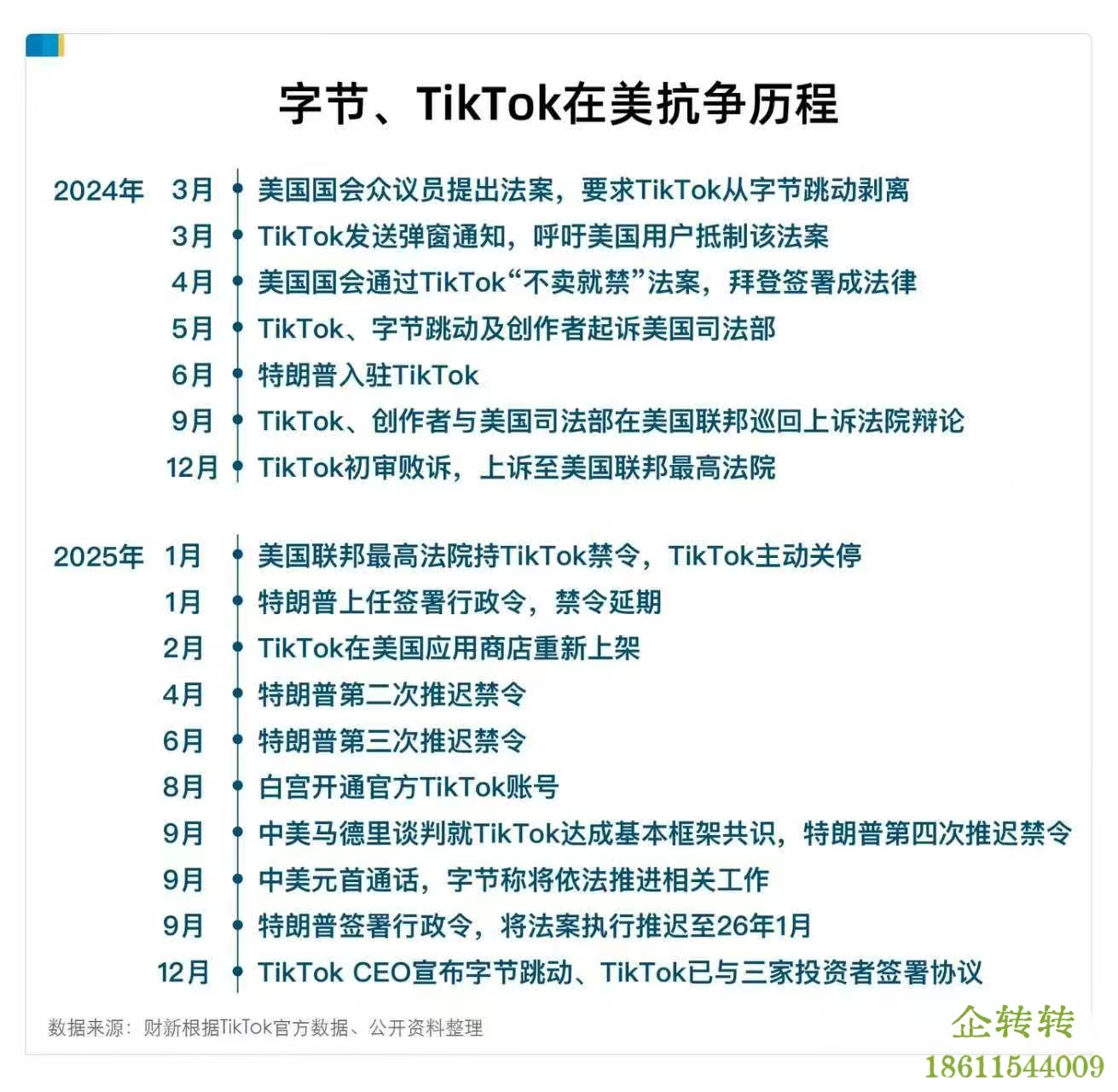 字节、TikTok在美抗争历程

2024年 3月 美国国会众议员提出法案，要求TikTok从字节跳动剥离
3月 TikTok发送弹窗通知，呼吁美国用户抵制该法案
4月 美国国会通过TikTok“不卖就禁”法案，拜登签署成法律
5月 TikTok、字节跳动及创作者起诉美国司法部
6月 特朗普入驻TikTok
9月 TikTok、创作者与美国司法部在美国联邦巡回上诉法院辩论
12月 TikTok初审败诉，上诉至美国联邦最高法院

2025年 1月 美国联邦最高法院持TikTok禁令，TikTok主动关停
1月 特朗普上任签署行政令，禁令延期
2月 TikTok在美国应用商店重新上架
4月 特朗普第二次推迟禁令
6月 特朗普第三次推迟禁令
8月 白宫开通官方TikTok账号
9月 中美马德里谈判就TikTok达成基本框架共识，特朗普第四次推迟禁令
9月 中美元首通话，字节称将依法推进相关工作
9月 特朗普签署行政令，将法案执行推迟至26年1月
12月 TikTok CEO宣布字节跳动、TikTok已与三家投资者签署协议

数据来源：财新根据TikTok官方数据、公开资料整理

企转转
18611544009